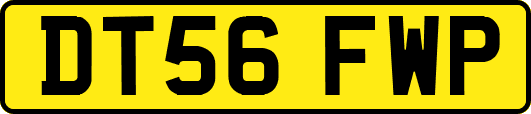 DT56 FWP